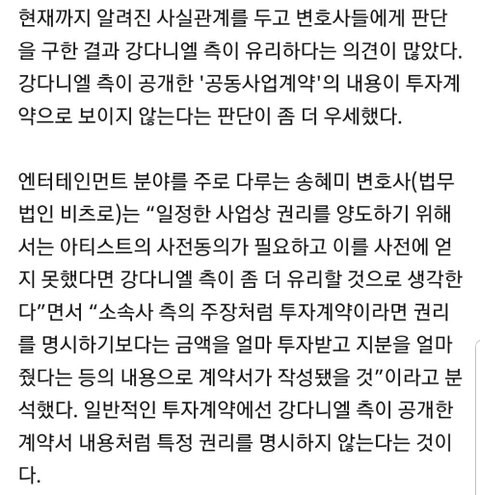 현재까지 알려진 사실관계를 두고 변호사들에게 판단을 구한 결과 강다니엘 측이 유리하다는 의견이 많았다. 강다니엘 측이 공개한 '공동사업계약'의 내용이 투자계약으로 보이지 않는다는 판단이 좀 더 우세했다.

엔터테인먼트 분야를 주로 다루는 송혜미 변호사(법무법인 비츠로)는 "일정한 사업상 권리를 양도하기 위해서는 아티스트의 사전동의가 필요하고 이를 사전에 얻지 못했다면 강다니엘 측이 좀 더 유리할 것으로 생각한다"면서 "소속사 측의 주장처럼 투자계약이라면 권리를 명시하기보다는 금액을 얼마 투자받고 지분을 얼마 줬다는 등의 내용으로 계약서가 작성됐을 것"이라고 분석했다. 일반적인 투자계약에선 강다니엘 측이 공개한 계약서 내용처럼 특정 권리를 명시하지 않는다는 것이다.